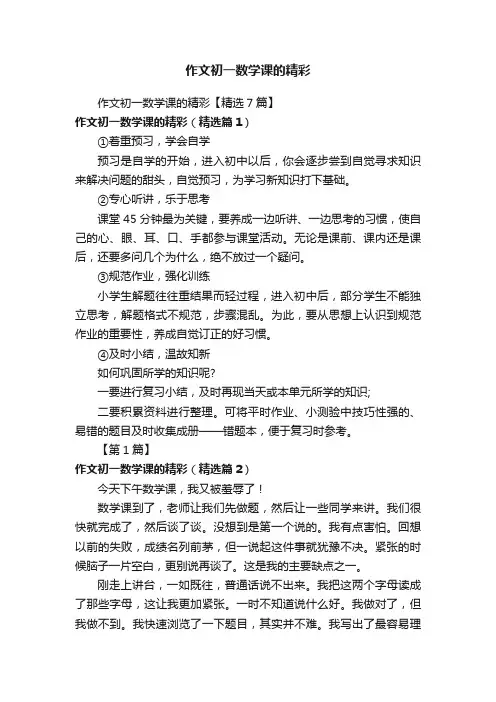 作文初一数学课的精彩

作文初一数学课的精彩【精选7篇】

作文初一数学课的精彩（精选篇1）

①着重预习，学会自学

预习是自学的开始，进入初中以后，你会逐步尝到自觉寻求知识来解决问题的甜头，自觉预习，为学习新知识打下基础。

②专心听讲，乐于思考

课堂45分钟最为关键，要养成一边听讲、一边思考的习惯，使自己的心、眼、耳、口、手都参与课堂活动。无论是课前、课内还是课后，还要多问几个为什么，绝不放过一个疑问。

③规范作业，强化训练

小学生解题往往重结果而轻过程，进入初中后，部分学生不能独立思考，解题格式不规范，步骤混乱。为此，要从思想上认识到规范作业的重要性，养成自觉订正的好习惯。

④及时小结，温故知新

如何巩固所学的知识呢?

一要进行复习小结，及时再现当天或本单元所学的知识;

二要积累资料进行整理。可将平时作业、小测验中技巧性强的、易错的题目及时收集成册——错题本，便于复习时参考。

【第1篇】

作文初一数学课的精彩（精选篇2）

今天下午数学课，我又被羞辱了！

数学课到了，老师让我们先做题，然后让一些同学来讲。我们很快就完成了，然后谈了谈。没想到是第一个说的。我有点害怕。回想以前的失败，成绩名列前茅，但一说起这件事就犹豫不决。紧张的时候脑子一片空白，更别说再谈了。这是我的主要缺点之一。

刚走上讲台，一如既往，普通话说不出来。我把这两个字母读成了那些字母，这让我更加紧张。一时不知道说什么好。我做对了，但我做不到。我快速浏览了一下题目，其实并不难。我写出了最容易理